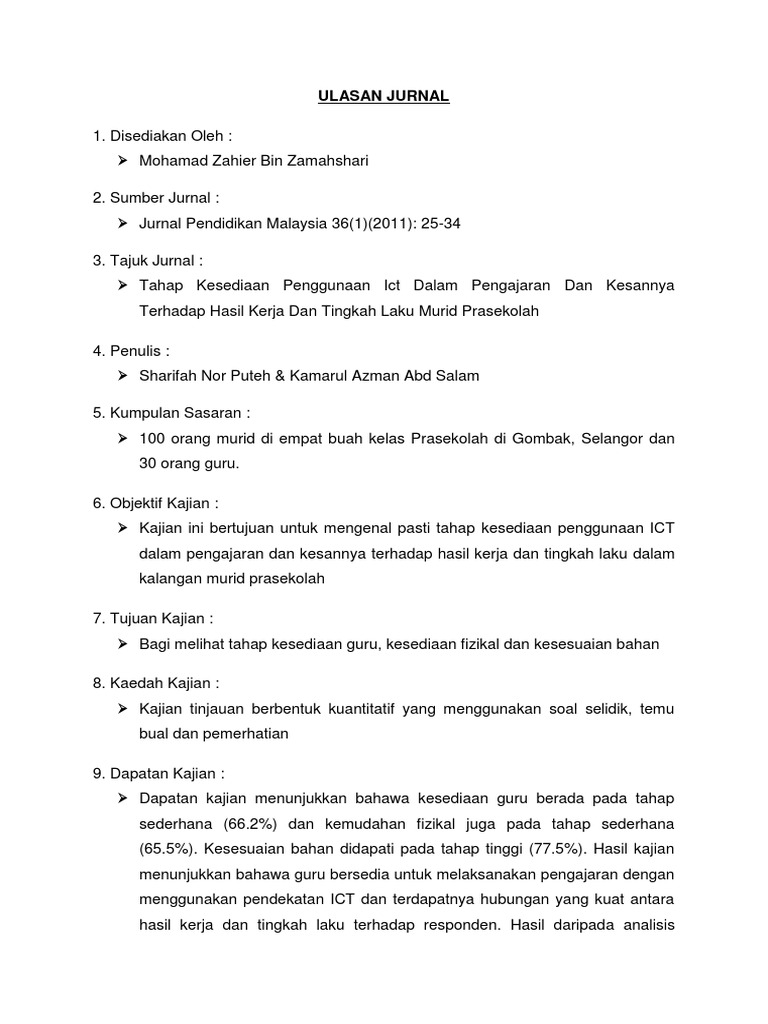 ULASAN JURNAL

1. Disediakan Oleh :

➢ Mohamad Zahier Bin Zamahshari

2. Sumber Jurnal :

➢ Jurnal Pendidikan Malaysia 36(1)(2011): 25-34

3. Tajuk Jurnal :

➢ Tahap Kesediaan Penggunaan Ict Dalam Pengajaran Dan Kesannya Terhadap Hasil Kerja Dan Tingkah Laku Murid Prasekolah

4. Penulis :

➢ Sharifah Nor Puteh & Kamarul Azman Abd Salam

5. Kumpulan Sasaran :

➢ 100 orang murid di empat buah kelas Prasekolah di Gombak, Selangor dan 30 orang guru.

6. Objektif Kajian :

➢ Kajian ini bertujuan untuk mengenal pasti tahap kesediaan penggunaan ICT dalam pengajaran dan kesannya terhadap hasil kerja dan tingkah laku dalam kalangan murid prasekolah

7. Tujuan Kajian :

➢ Bagi melihat tahap kesediaan guru, kesediaan fizikal dan kesesuaian bahan

8. Kaedah Kajian :

➢ Kajian tinjauan berbentuk kuantitatif yang menggunakan soal selidik, temu bual dan pemerhatian

9. Dapatan Kajian :

➢ Dapatan kajian menunjukkan bahawa kesediaan guru berada pada tahap sederhana (66.2%) dan kemudahan fizikal juga pada tahap sederhana (65.5%). Kesesuaian bahan didapati pada tahap tinggi (77.5%). Hasil kajian menunjukkan bahawa guru bersedia untuk melaksanakan pengajaran dengan menggunakan pendekatan ICT dan terdapatnya hubungan yang kuat antara hasil kerja dan tingkah laku terhadap responden. Hasil daripada analisis